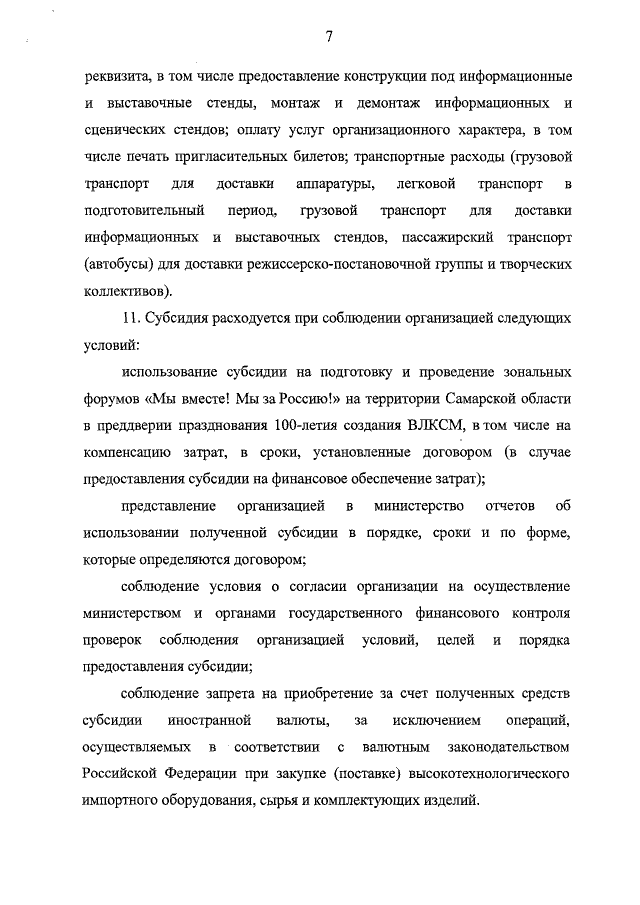 7

реквизита, в том числе предоставление конструкции под информационные и выставочные стенды, монтаж и демонтаж информационных и сценических стендов; оплату услуг организационного характера, в том числе печать пригласительных билетов; транспортные расходы (грузовой транспорт для доставки аппаратуры, легковой транспорт в подготовительный период, грузовой транспорт для доставки информационных и выставочных стендов, пассажирский транспорт (автобусы) для доставки режиссерско-постановочной группы и творческих коллективов).

11. Субсидия расходуется при соблюдении организацией следующих условий:

использование субсидии на подготовку и проведение зональных форумов «Мы вместе! Мы за Россию!» на территории Самарской области в преддверии празднования 100-летия создания ВЛКСМ, в том числе на компенсацию затрат, в сроки, установленные договором (в случае предоставления субсидии на финансовое обеспечение затрат);

представление организацией в министерство отчетов об использовании полученной субсидии в порядке, сроки и по форме, которые определяются договором;

соблюдение условия о согласии организации на осуществление министерством и органами государственного финансового контроля проверок соблюдения организацией условий, целей и порядка предоставления субсидии;

соблюдение запрета на приобретение за счет полученных средств субсидии иностранной валюты, за исключением операций, осуществляемых в соответствии с валютным законодательством Российской Федерации при закупке (поставке) высокотехнологического импортного оборудования, сырья и комплектующих изделий.